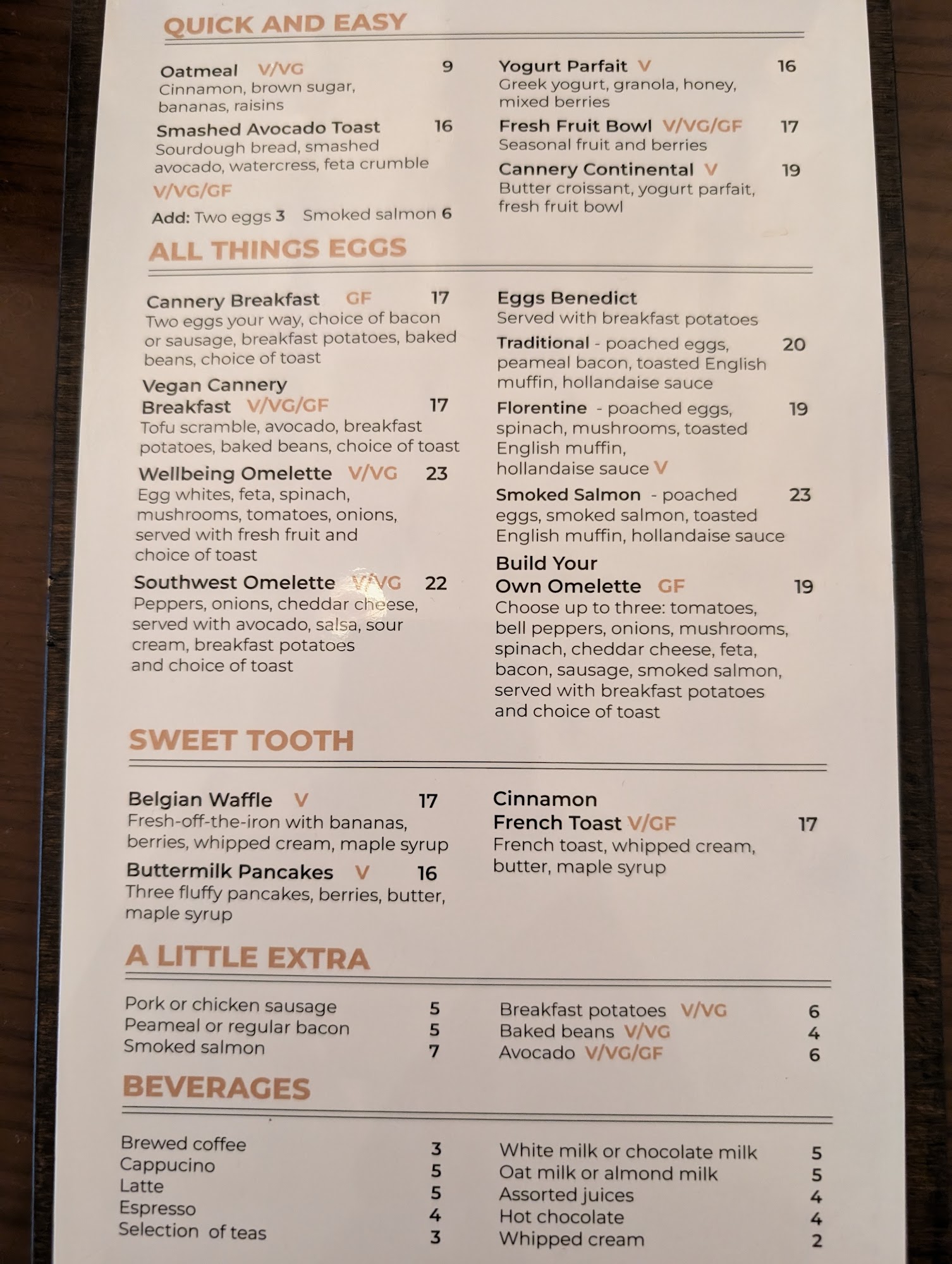 QUICK AND EASY

Oatmeal V/VG 9
Cinnamon, brown sugar, bananas, raisins

Smashed Avocado Toast 16
Sourdough bread, smashed avocado, watercress, feta crumble
V/VG/GF
Add: Two eggs 3 Smoked salmon 6

Yogurt Parfait V 16
Greek yogurt, granola, honey, mixed berries

Fresh Fruit Bowl V/VG/GF 17
Seasonal fruit and berries

Cannery Continental V 19
Butter croissant, yogurt parfait, fresh fruit bowl

ALL THINGS EGGS

Cannery Breakfast GF 17
Two eggs your way, choice of bacon or sausage, breakfast potatoes, baked beans, choice of toast

Vegan Cannery Breakfast V/VG/GF 17
Tofu scramble, avocado, breakfast potatoes, baked beans, choice of toast

Wellbeing Omelette V/VG 23
Egg whites, feta, spinach, mushrooms, tomatoes, onions, served with fresh fruit and choice of toast

Southwest Omelette V/VG 22
Peppers, onions, cheddar cheese, served with avocado, salsa, sour cream, breakfast potatoes and choice of toast

Eggs Benedict
Served with breakfast potatoes

Traditional - poached eggs, peameal bacon, toasted English muffin, hollandaise sauce 20

Florentine - poached eggs, spinach, mushrooms, toasted English muffin, hollandaise sauce V 19

Smoked Salmon - poached eggs, smoked salmon, toasted English muffin, hollandaise sauce 23

Build Your Own Omelette GF 19
Choose up to three: tomatoes, bell peppers, onions, mushrooms, spinach, cheddar cheese, feta, bacon, sausage, smoked salmon, served with breakfast potatoes and choice of toast

SWEET TOOTH

Belgian Waffle V 17
Fresh-off-the-iron with bananas, berries, whipped cream, maple syrup

Buttermilk Pancakes V 16
Three fluffy pancakes, berries, butter, maple syrup

Cinnamon French Toast V/GF 17
French toast, whipped cream, butter, maple syrup

A LITTLE EXTRA

Pork or chicken sausage 5
Peameal or regular bacon 5
Smoked salmon 7

Breakfast potatoes V/VG 6
Baked beans V/VG 4
Avocado V/VG/GF 6

BEVERAGES

Brewed coffee 3
Cappucino 5
Latte 5
Espresso 4
Selection of teas 3

White milk or chocolate milk 5
Oat milk or almond milk 5
Assorted juices 4
Hot chocolate 4
Whipped cream 2